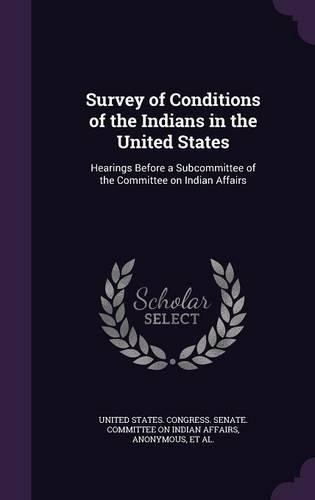 Survey of Conditions of the Indians in the United States

Hearings Before a Subcommittee of the Committee on Indian Affairs

Scholar
SELECT

UNITED STATES. CONGRESS. SENATE. COMMITTEE ON INDIAN AFFAIRS, ANONYMOUS, ET AL.